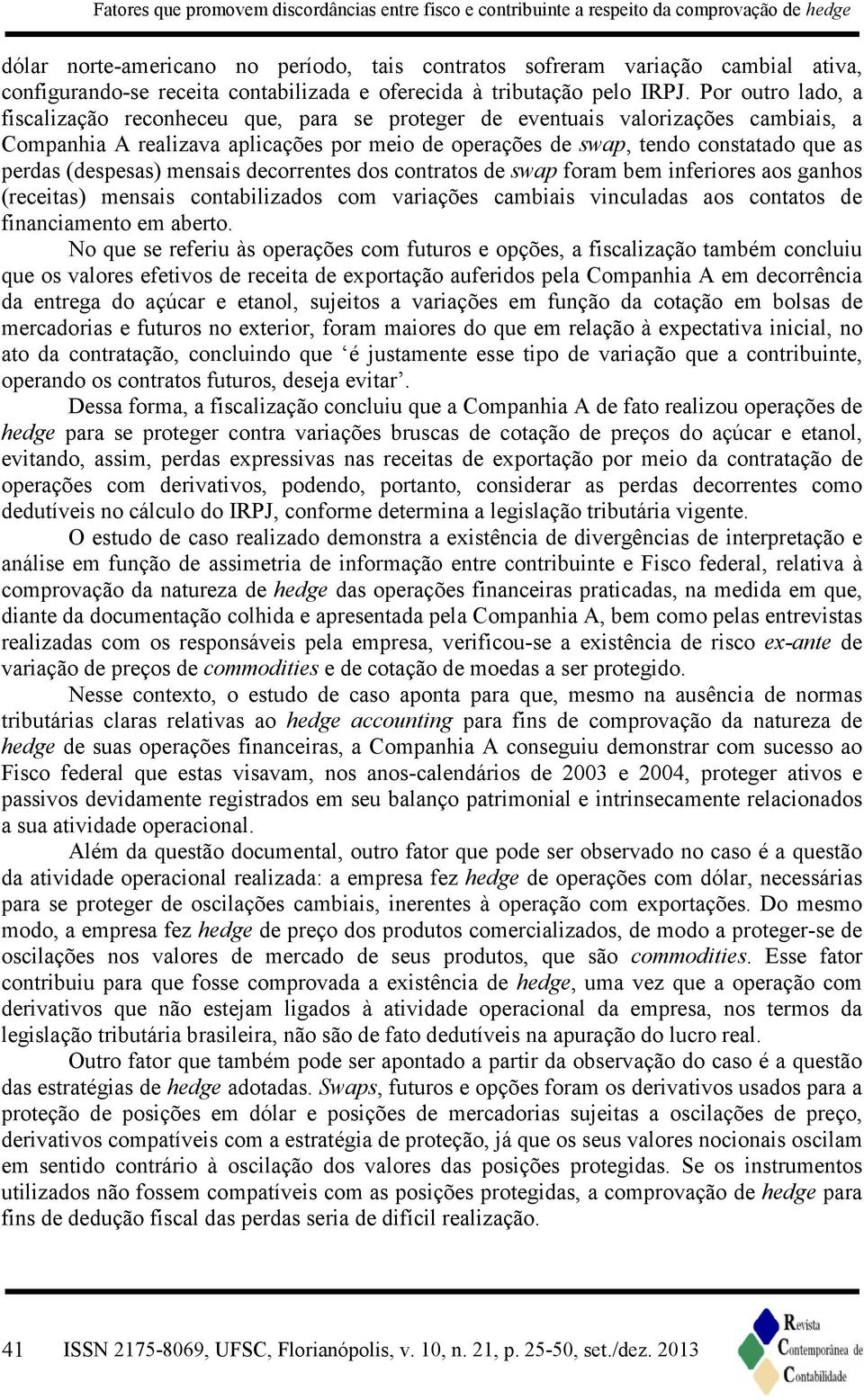 Fatores que promovem discordâncias entre fisco e contribuinte a respeito da comprovação de hedge

dólar norte-americano no período, tais contratos sofreram variação cambial ativa, configurando-se receita contabilizada e oferecida à tributação pelo IRPJ. Por outro lado, a fiscalização reconheceu que, para se proteger de eventuais valorizações cambiais, a Companhia A realizava aplicações por meio de operações de swap, tendo constatado que as perdas (despesas) mensais decorrentes dos contratos de swap foram bem inferiores aos ganhos (receitas) mensais contabilizados com variações cambiais vinculadas aos contatos de financiamento em aberto.

No que se referiu às operações com futuros e opções, a fiscalização também concluiu que os valores efetivos de receita de exportação auferidos pela Companhia A em decorrência da entrega do açúcar e etanol, sujeitos a variações em função da cotação em bolsas de mercadorias e futuros no exterior, foram maiores do que em relação à expectativa inicial, no ato da contratação, concluindo que ‘é justamente esse tipo de variação que a contribuinte, operando os contratos futuros, deseja evitar’.

Dessa forma, a fiscalização concluiu que a Companhia A de fato realizou operações de hedge para se proteger contra variações bruscas de cotação de preços do açúcar e etanol, evitando, assim, perdas expressivas nas receitas de exportação por meio da contratação de operações com derivativos, podendo, portanto, considerar as perdas decorrentes como dedutíveis no cálculo do IRPJ, conforme determina a legislação tributária vigente.

O estudo de caso realizado demonstra a existência de divergências de interpretação e análise em função de assimetria de informação entre contribuinte e Fisco federal, relativa à comprovação da natureza de hedge das operações financeiras praticadas, na medida em que, diante da documentação colhida e apresentada pela Companhia A, bem como pelas entrevistas realizadas com os responsáveis pela empresa, verificou-se a existência de risco ex-ante de variação de preços de commodities e de cotação de moedas a ser protegido.

Nesse contexto, o estudo de caso aponta para que, mesmo na ausência de normas tributárias claras relativas ao hedge accounting para fins de comprovação da natureza de hedge de suas operações financeiras, a Companhia A conseguiu demonstrar com sucesso ao Fisco federal que estas visavam, nos anos-calendários de 2003 e 2004, proteger ativos e passivos devidamente registrados em seu balanço patrimonial e intrinsecamente relacionados a sua atividade operacional.

Além da questão documental, outro fator que pode ser observado no caso é a questão da atividade operacional realizada: a empresa fez hedge de operações com dólar, necessárias para se proteger de oscilações cambiais, inerentes à operação com exportações. Do mesmo modo, a empresa fez hedge de preço dos produtos comercializados, de modo a proteger-se de oscilações nos valores de mercado de seus produtos, que são commodities. Esse fator contribuiu para que fosse comprovada a existência de hedge, uma vez que a operação com derivativos que não estejam ligados à atividade operacional da empresa, nos termos da legislação tributária brasileira, não são de fato dedutíveis na apuração do lucro real.

Outro fator que também pode ser apontado a partir da observação do caso é a questão das estratégias de hedge adotadas. Swaps, futuros e opções foram os derivativos usados para a proteção de posições em dólar e posições de mercadorias sujeitas a oscilações de preço, derivativos compatíveis com a estratégia de proteção, já que os seus valores nocionais oscilam em sentido contrário à oscilação dos valores das posições protegidas. Se os instrumentos utilizados não fossem compatíveis com as posições protegidas, a comprovação de hedge para fins de dedução fiscal das perdas seria de difícil realização.

41 ISSN 2175-8069, UFSC, Florianópolis, v. 10, n. 21, p. 25-50, set./dez. 2013

Revista Contemporânea de Contabilidade